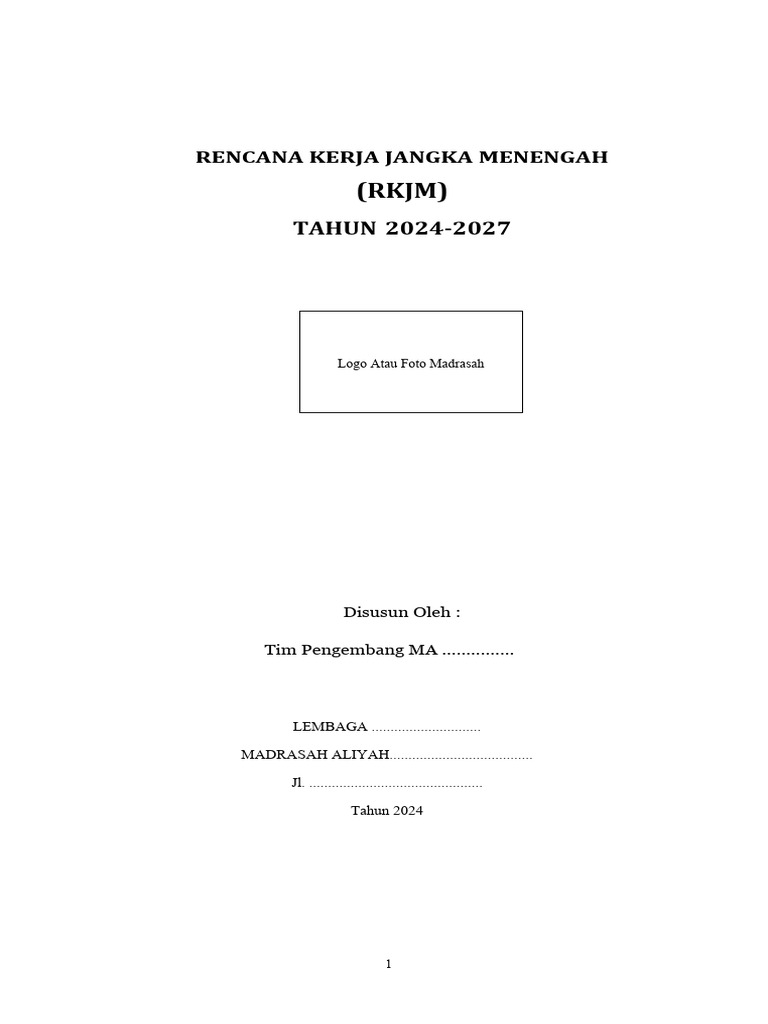 RENCANA KERJA JANGKA MENENGAH
(RKJM)
TAHUN 2024-2027

Logo Atau Foto Madrasah

Disusun Oleh :

Tim Pengembang MA ...............

LEMBAGA ............................

MADRASAH ALIYAH.....................................

Jl. .............................................

Tahun 2024

1